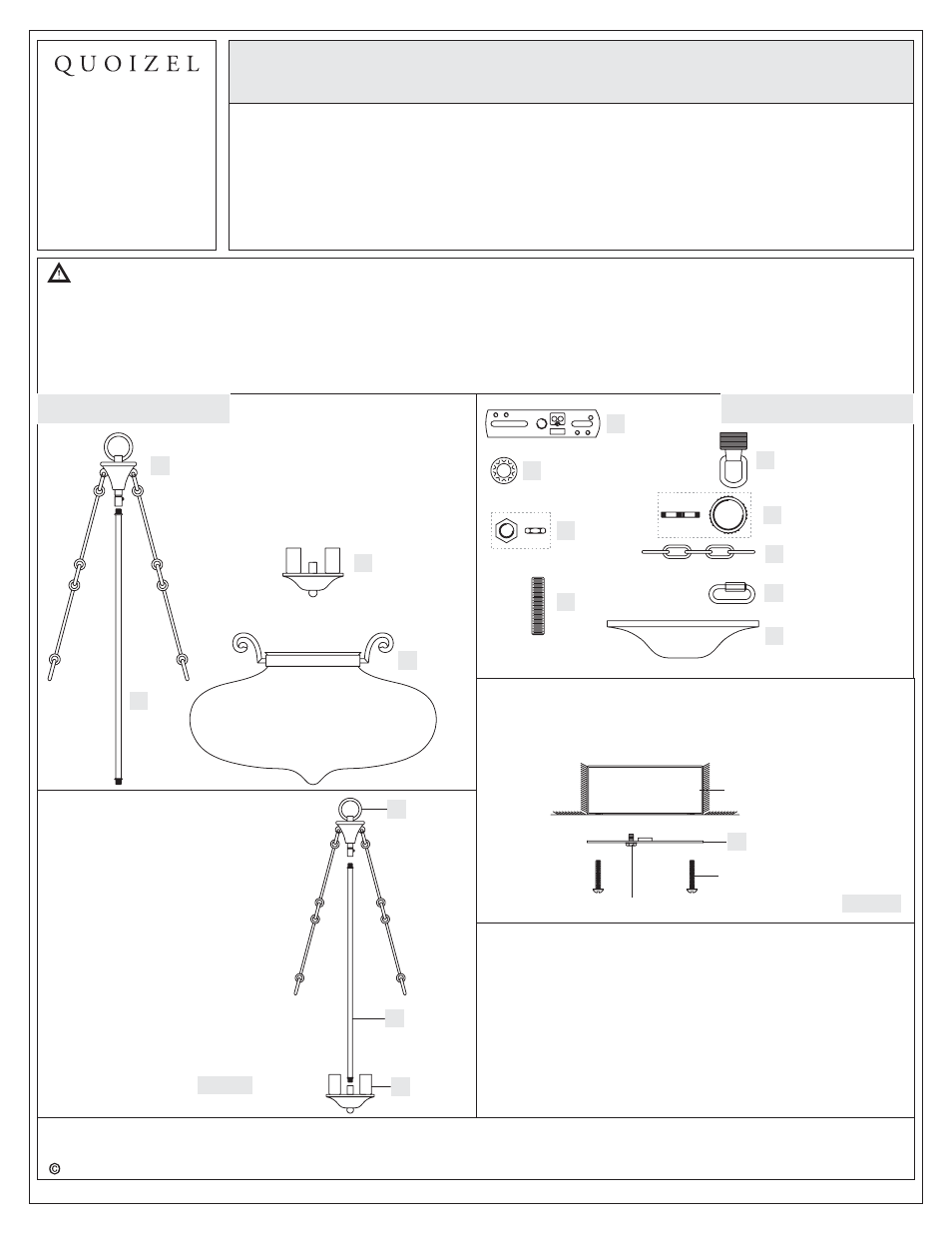 QUOIZEL

©